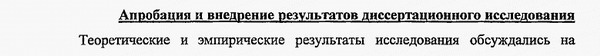 Апробация и внедрение результатов диссертационного исследования

Теоретические и эмпирические результаты исследования обсуждались на